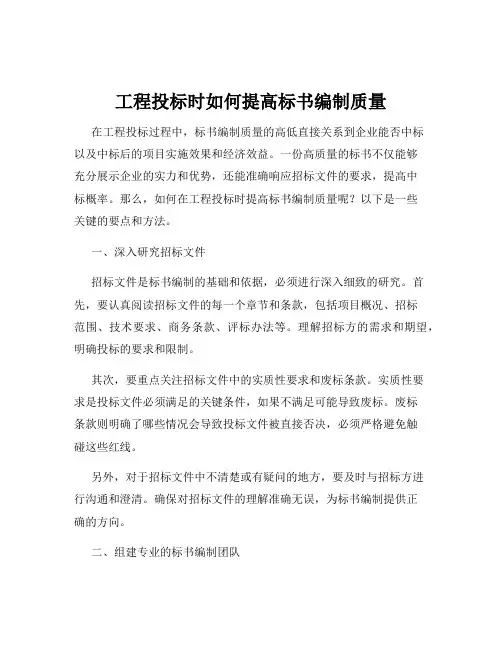 工程投标时如何提高标书编制质量

在工程投标过程中，标书编制质量的高低直接关系到企业能否中标以及中标后的项目实施效果和经济效益。一份高质量的标书不仅能够充分展示企业的实力和优势，还能准确响应招标文件的要求，提高中标概率。那么，如何在工程投标时提高标书编制质量呢？以下是一些关键的要点和方法。

一、深入研究招标文件

招标文件是标书编制的基础和依据，必须进行深入细致的研究。首先，要认真阅读招标文件的每一个章节和条款，包括项目概况、招标范围、技术要求、商务条款、评标办法等。理解招标方的需求和期望，明确投标的要求和限制。

其次，要重点关注招标文件中的实质性要求和废标条款。实质性要求是投标文件必须满足的关键条件，如果不满足可能导致废标。废标条款则明确了哪些情况会导致投标文件被直接否决，必须严格避免触碰这些红线。

另外，对于招标文件中不清楚或有疑问的地方，要及时与招标方进行沟通和澄清。确保对招标文件的理解准确无误，为标书编制提供正确的方向。

二、组建专业的标书编制团队